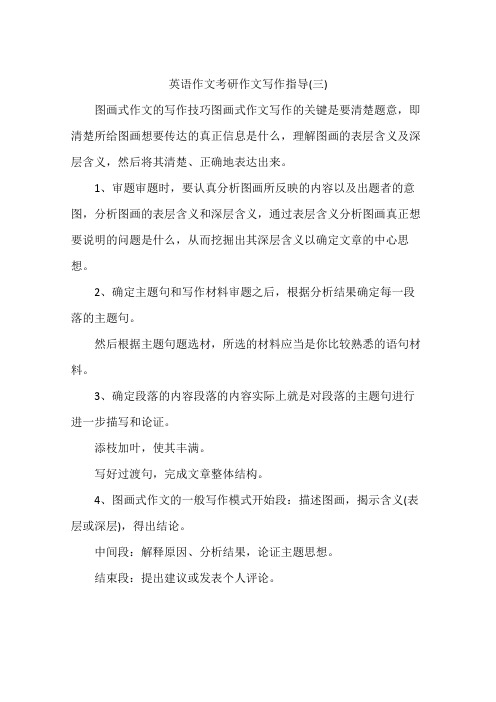 英语作文考研作文写作指导(三)

图画式作文的写作技巧图画式作文写作的关键是要清楚题意，即清楚所给图画想要传达的真正信息是什么，理解图画的表层含义及深层含义，然后将其清楚、正确地表达出来。

1、审题审题时，要认真分析图画所反映的内容以及出题者的意图，分析图画的表层含义和深层含义，通过表层含义分析图画真正想要说明的问题是什么，从而挖掘出其深层含义以确定文章的中心思想。

2、确定主题句和写作材料审题之后，根据分析结果确定每一段落的主题句。

然后根据主题句题选材，所选的材料应当是你比较熟悉的语句材料。

3、确定段落的内容段落的内容实际上就是对段落的主题句进行进一步描写和论证。

添枝加叶，使其丰满。

写好过渡句，完成文章整体结构。

4、图画式作文的一般写作模式开始段：描述图画，揭示含义(表层或深层)，得出结论。

中间段：解释原因、分析结果，论证主题思想。

结束段：提出建议或发表个人评论。